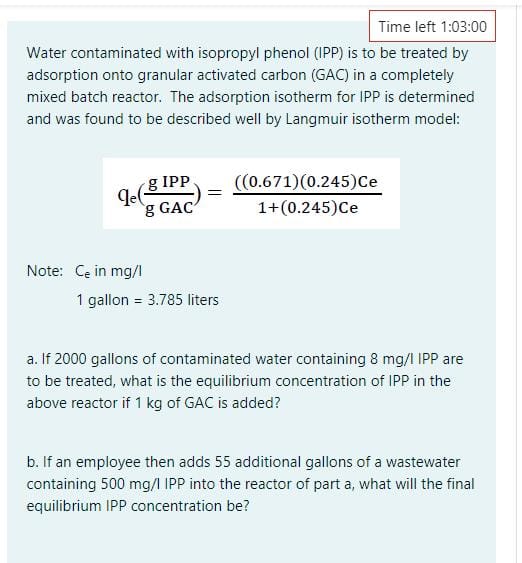 Time left 1:03:00

Water contaminated with isopropyl phenol (IPP) is to be treated by adsorption onto granular activated carbon (GAC) in a completely mixed batch reactor. The adsorption isotherm for IPP is determined and was found to be described well by Langmuir isotherm model:

$q_e(\frac{g\ IPP}{g\ GAC}) = \frac{((0.671)(0.245)Ce}{1+(0.245)Ce}$

Note: $C_e$ in mg/l

1 gallon = 3.785 liters

a. If 2000 gallons of contaminated water containing 8 mg/l IPP are to be treated, what is the equilibrium concentration of IPP in the above reactor if 1 kg of GAC is added?

b. If an employee then adds 55 additional gallons of a wastewater containing 500 mg/l IPP into the reactor of part a, what will the final equilibrium IPP concentration be?